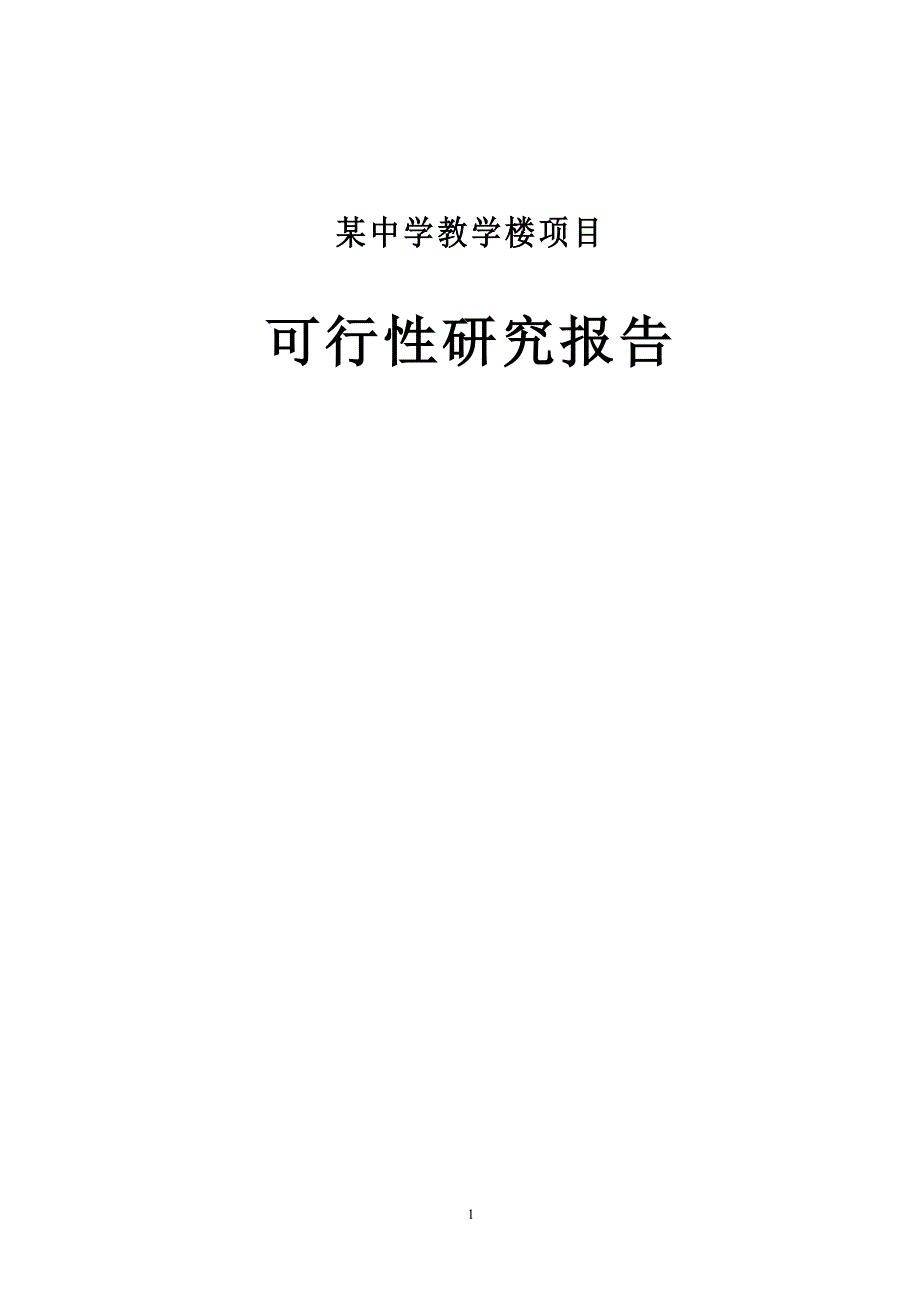 某中学教学楼项目

可行性研究报告

1